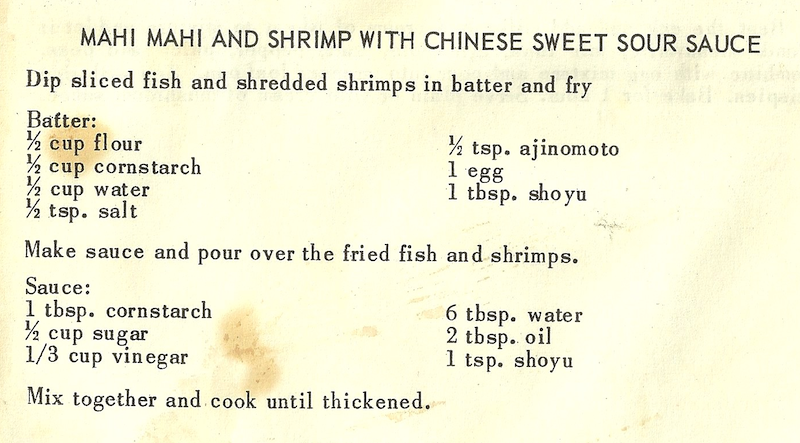 MAHI MAHI AND SHRIMP WITH CHINESE SWEET SOUR SAUCE

Dip sliced fish and shredded shrimps in batter and fry

Batter:
½ cup flour
½ cup cornstarch
½ cup water
½ tsp. salt

½ tsp. ajinomoto
1 egg
1 tbsp. shoyu

Make sauce and pour over the fried fish and shrimps.

Sauce:
1 tbsp. cornstarch
½ cup sugar
1/3 cup vinegar

6 tbsp. water
2 tbsp. oil
1 tsp. shoyu

Mix together and cook until thickened.